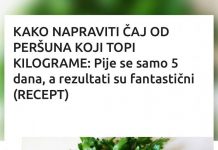 KAKO NAPRAVITI ČAJ OD PERŠUNA KOJI TOPI KILOGRAME: Pije se samo 5 dana, a rezultati su fantastični (RECEPT)